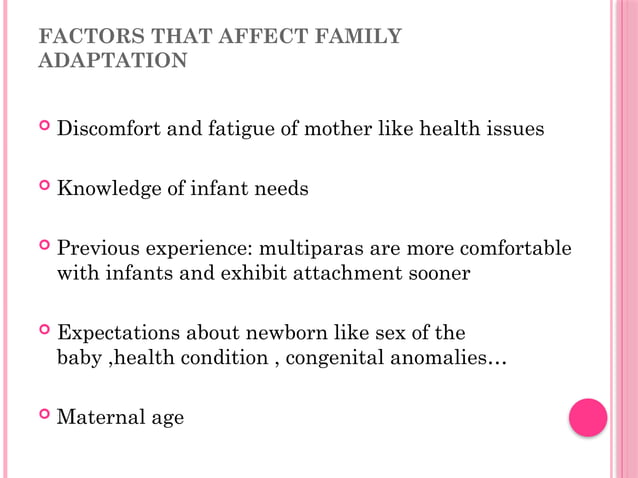 FACTORS THAT AFFECT FAMILY ADAPTATION

Discomfort and fatigue of mother like health issues

Knowledge of infant needs

Previous experience: multiparas are more comfortable with infants and exhibit attachment sooner

Expectations about newborn like sex of the baby ,health condition , congenital anomalies…

Maternal age